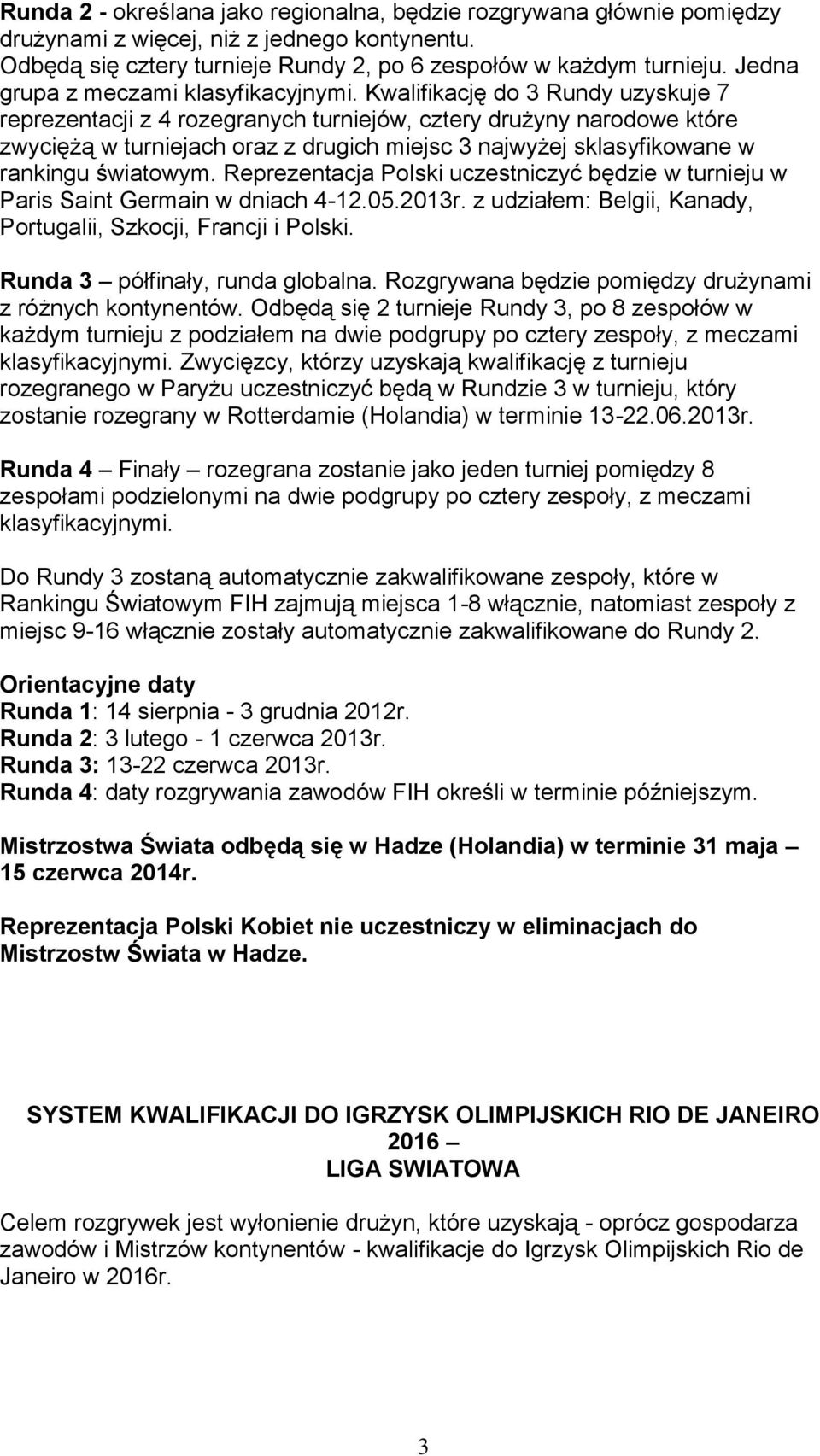 Runda 2 - określana jako regionalna, będzie rozgrywana głównie pomiędzy drużynami z więcej, niż z jednego kontynentu. Odbędą się cztery turnieje Rundy 2, po 6 zespołów w każdym turnieju. Jedna grupa z meczami klasyfikacyjnymi. Kwalifikację do 3 Rundy uzyskuje 7 reprezentacji z 4 rozegranych turniejów, cztery drużyny narodowe które zwyciężą w turniejach oraz z drugich miejsc 3 najwyżej sklasyfikowane w rankingu światowym. Reprezentacja Polski uczestniczyć będzie w turnieju w Paris Saint Germain w dniach 4-12.05.2013r. z udziałem: Belgii, Kanady, Portugalii, Szkocji, Francji i Polski.

Runda 3 – półfinały, runda globalna. Rozgrywana będzie pomiędzy drużynami z różnych kontynentów. Odbędą się 2 turnieje Rundy 3, po 8 zespołów w każdym turnieju z podziałem na dwie podgrupy po cztery zespoły, z meczami klasyfikacyjnymi. Zwycięzcy, którzy uzyskają kwalifikację z turnieju rozegranego w Paryżu uczestniczyć będą w Rundzie 3 w turnieju, który zostanie rozegrany w Rotterdamie (Holandia) w terminie 13-22.06.2013r.

Runda 4 – Finały – rozegrana zostanie jako jeden turniej pomiędzy 8 zespołami podzielonymi na dwie podgrupy po cztery zespoły, z meczami klasyfikacyjnymi.

Do Rundy 3 zostaną automatycznie zakwalifikowane zespoły, które w Rankingu Światowym FIH zajmują miejsca 1-8 włącznie, natomiast zespoły z miejsc 9-16 włącznie zostały automatycznie zakwalifikowane do Rundy 2.

Orientacyjne daty
Runda 1: 14 sierpnia - 3 grudnia 2012r.
Runda 2: 3 lutego - 1 czerwca 2013r.
Runda 3: 13-22 czerwca 2013r.
Runda 4: daty rozgrywania zawodów FIH określi w terminie późniejszym.

Mistrzostwa Świata odbędą się w Hadze (Holandia) w terminie 31 maja – 15 czerwca 2014r.

Reprezentacja Polski Kobiet nie uczestniczy w eliminacjach do Mistrzostw Świata w Hadze.

SYSTEM KWALIFIKACJI DO IGRZYSK OLIMPIJSKICH RIO DE JANEIRO 2016 –
LIGA SWIATOWA

Celem rozgrywek jest wyłonienie drużyn, które uzyskają - oprócz gospodarza zawodów i Mistrzów kontynentów - kwalifikacje do Igrzysk Olimpijskich Rio de Janeiro w 2016r.

3